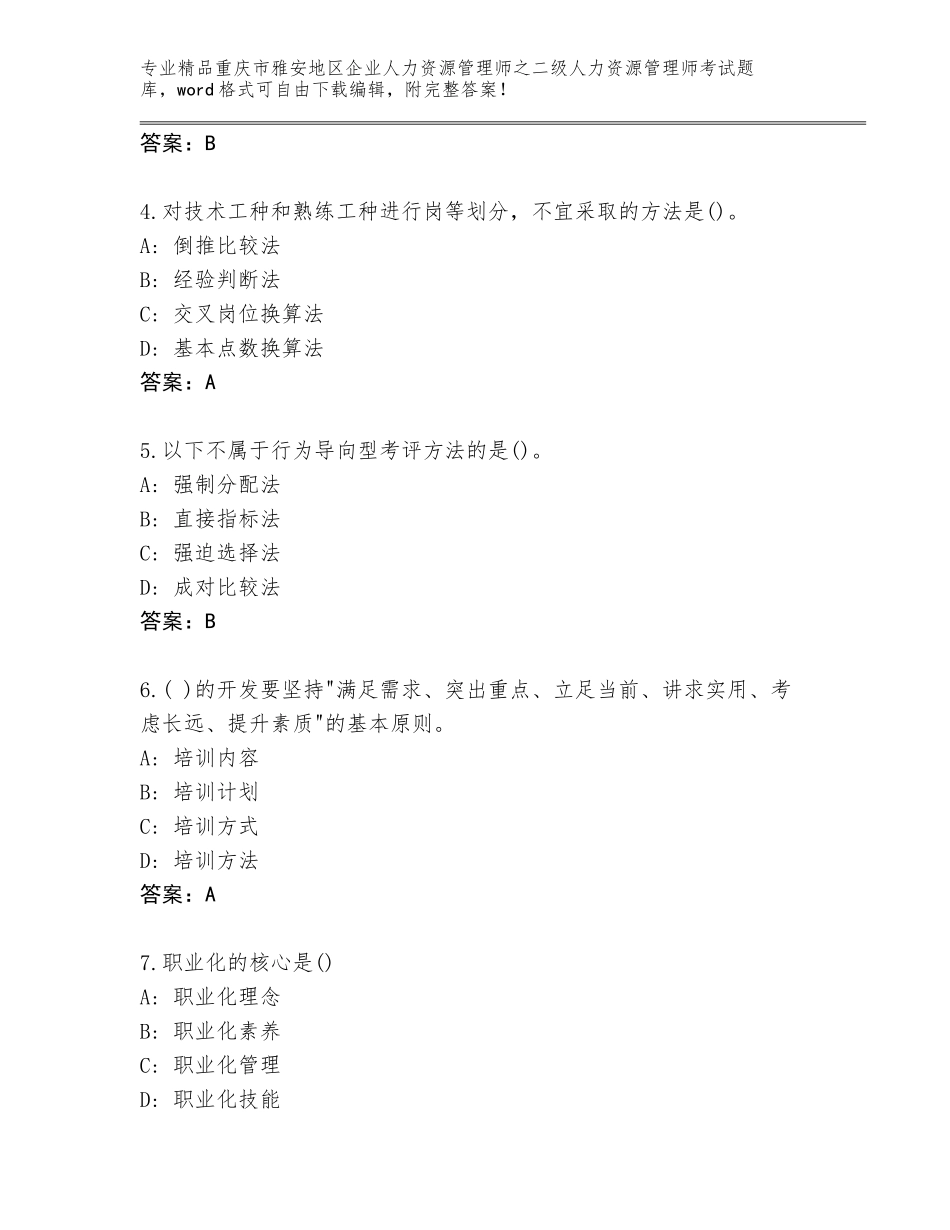 专业精品重庆市雅安地区企业人力资源管理师之二级人力资源管理师考试题库，word格式可自由下载编辑，附完整答案！

答案：B

4.对技术工种和熟练工种进行岗等划分，不宜采取的方法是()。
A：倒推比较法
B：经验判断法
C：交叉岗位换算法
D：基本点数换算法
答案：A

5.以下不属于行为导向型考评方法的是()。
A：强制分配法
B：直接指标法
C：强迫选择法
D：成对比较法
答案：B

6.( )的开发要坚持"满足需求、突出重点、立足当前、讲求实用、考虑长远、提升素质"的基本原则。
A：培训内容
B：培训计划
C：培训方式
D：培训方法
答案：A

7.职业化的核心是()
A：职业化理念
B：职业化素养
C：职业化管理
D：职业化技能